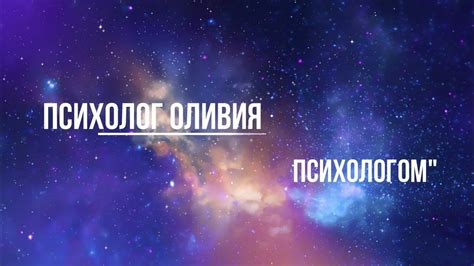 ПСИХОЛОГ ОЛИВИЯ

ПСИХОЛОГОМ"